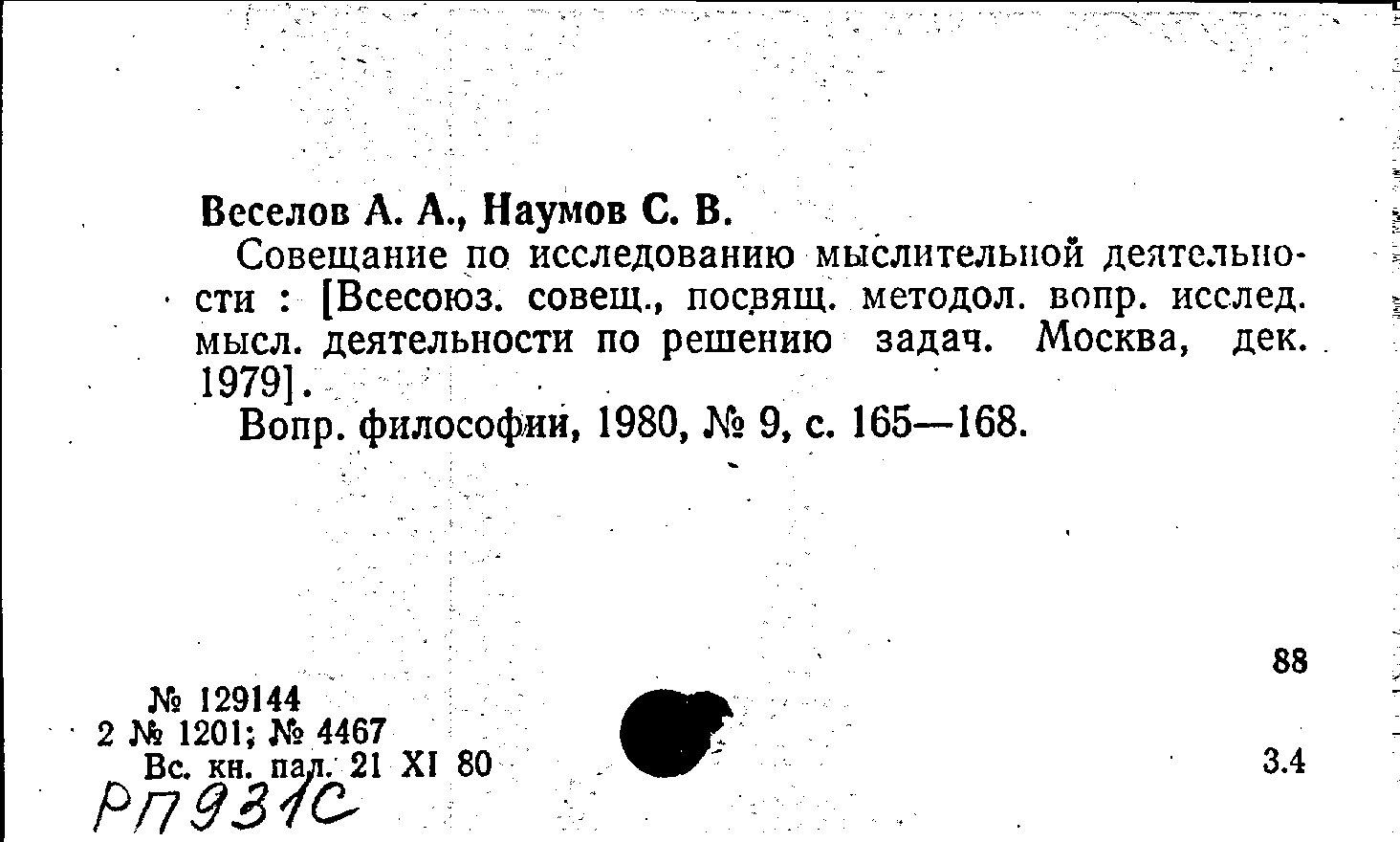 Веселов А. А., Наумов С. В.

Совещание по исследованию мыслительной деятельности : [Всесоюз. совещ., посвящ. методол. вопр. исслед. мысл. деятельности по решению задач. Москва, дек. 1979].

Вопр. философии, 1980, № 9, с. 165—168.

88

№ 129144
2 № 1201; № 4467
Вс. кн. пал. 21 XI 80

3.4

РП931С